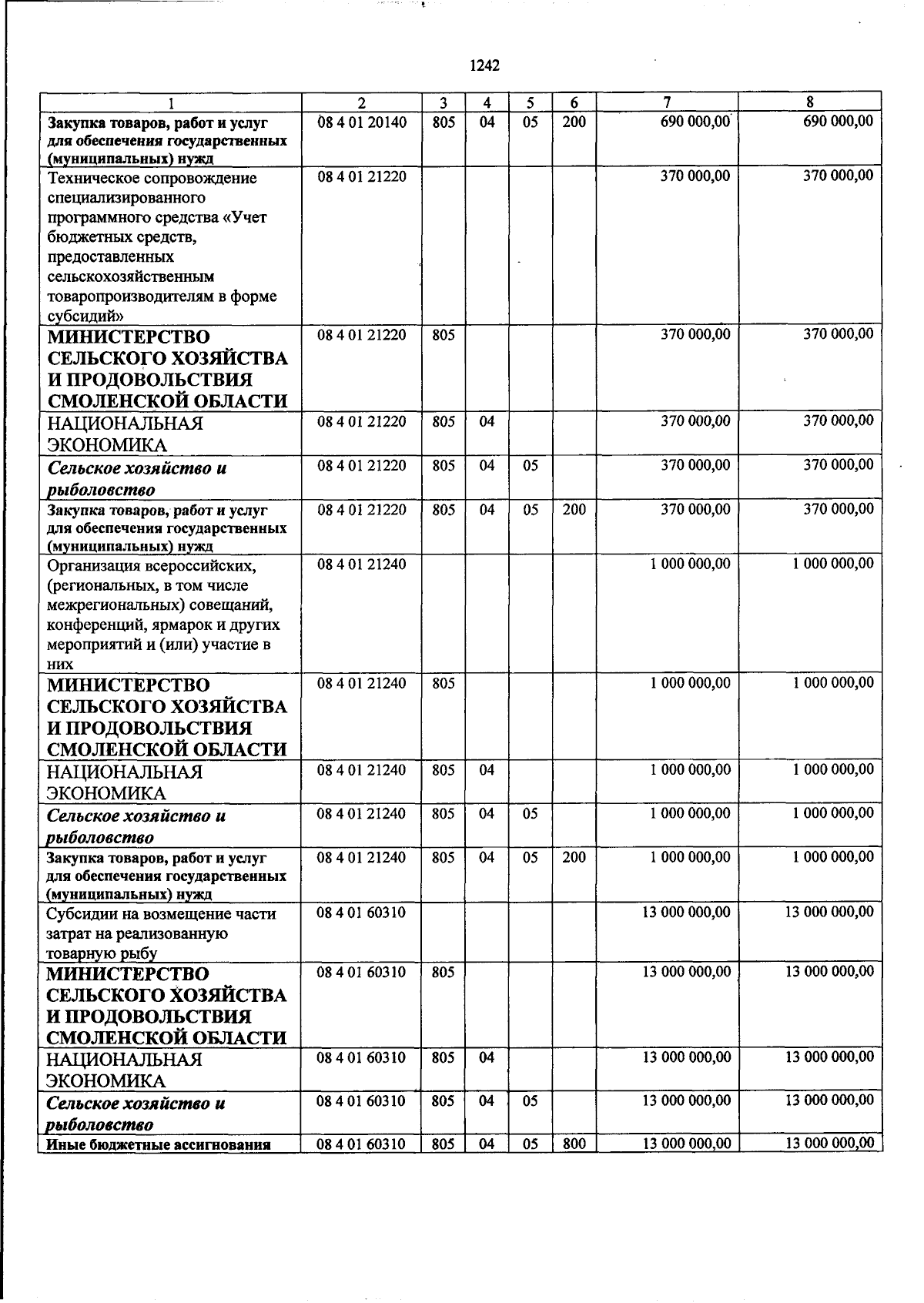 1242

| 1 | 2 | 3 | 4 | 5 | 6 | 7 | 8 |
|---|---|---|---|---|---|---|---|
| Закупка товаров, работ и услуг для обеспечения государственных (муниципальных) нужд | 08 4 01 20140 | 805 | 04 | 05 | 200 | 690 000,00 | 690 000,00 |
| Техническое сопровождение специализированного программного средства «Учет бюджетных средств, предоставленных сельскохозяйственным товаропроизводителям в форме субсидий» | 08 4 01 21220 | | | | | 370 000,00 | 370 000,00 |
| МИНИСТЕРСТВО СЕЛЬСКОГО ХОЗЯЙСТВА И ПРОДОВОЛЬСТВИЯ СМОЛЕНСКОЙ ОБЛАСТИ | 08 4 01 21220 | 805 | | | | 370 000,00 | 370 000,00 |
| НАЦИОНАЛЬНАЯ ЭКОНОМИКА | 08 4 01 21220 | 805 | 04 | | | 370 000,00 | 370 000,00 |
| Сельское хозяйство и рыболовство | 08 4 01 21220 | 805 | 04 | 05 | | 370 000,00 | 370 000,00 |
| Закупка товаров, работ и услуг для обеспечения государственных (муниципальных) нужд | 08 4 01 21220 | 805 | 04 | 05 | 200 | 370 000,00 | 370 000,00 |
| Организация всероссийских, (региональных, в том числе межрегиональных) совещаний, конференций, ярмарок и других мероприятий и (или) участие в них | 08 4 01 21240 | | | | | 1 000 000,00 | 1 000 000,00 |
| МИНИСТЕРСТВО СЕЛЬСКОГО ХОЗЯЙСТВА И ПРОДОВОЛЬСТВИЯ СМОЛЕНСКОЙ ОБЛАСТИ | 08 4 01 21240 | 805 | | | | 1 000 000,00 | 1 000 000,00 |
| НАЦИОНАЛЬНАЯ ЭКОНОМИКА | 08 4 01 21240 | 805 | 04 | | | 1 000 000,00 | 1 000 000,00 |
| Сельское хозяйство и рыболовство | 08 4 01 21240 | 805 | 04 | 05 | | 1 000 000,00 | 1 000 000,00 |
| Закупка товаров, работ и услуг для обеспечения государственных (муниципальных) нужд | 08 4 01 21240 | 805 | 04 | 05 | 200 | 1 000 000,00 | 1 000 000,00 |
| Субсидии на возмещение части затрат на реализованную товарную рыбу | 08 4 01 60310 | | | | | 13 000 000,00 | 13 000 000,00 |
| МИНИСТЕРСТВО СЕЛЬСКОГО ХОЗЯЙСТВА И ПРОДОВОЛЬСТВИЯ СМОЛЕНСКОЙ ОБЛАСТИ | 08 4 01 60310 | 805 | | | | 13 000 000,00 | 13 000 000,00 |
| НАЦИОНАЛЬНАЯ ЭКОНОМИКА | 08 4 01 60310 | 805 | 04 | | | 13 000 000,00 | 13 000 000,00 |
| Сельское хозяйство и рыболовство | 08 4 01 60310 | 805 | 04 | 05 | | 13 000 000,00 | 13 000 000,00 |
| Иные бюджетные ассигнования | 08 4 01 60310 | 805 | 04 | 05 | 800 | 13 000 000,00 | 13 000 000,00 |